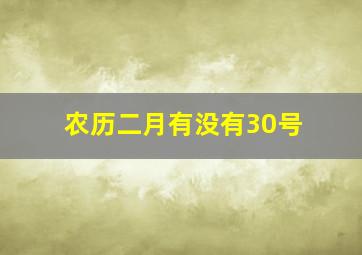 农历二月有没有30号